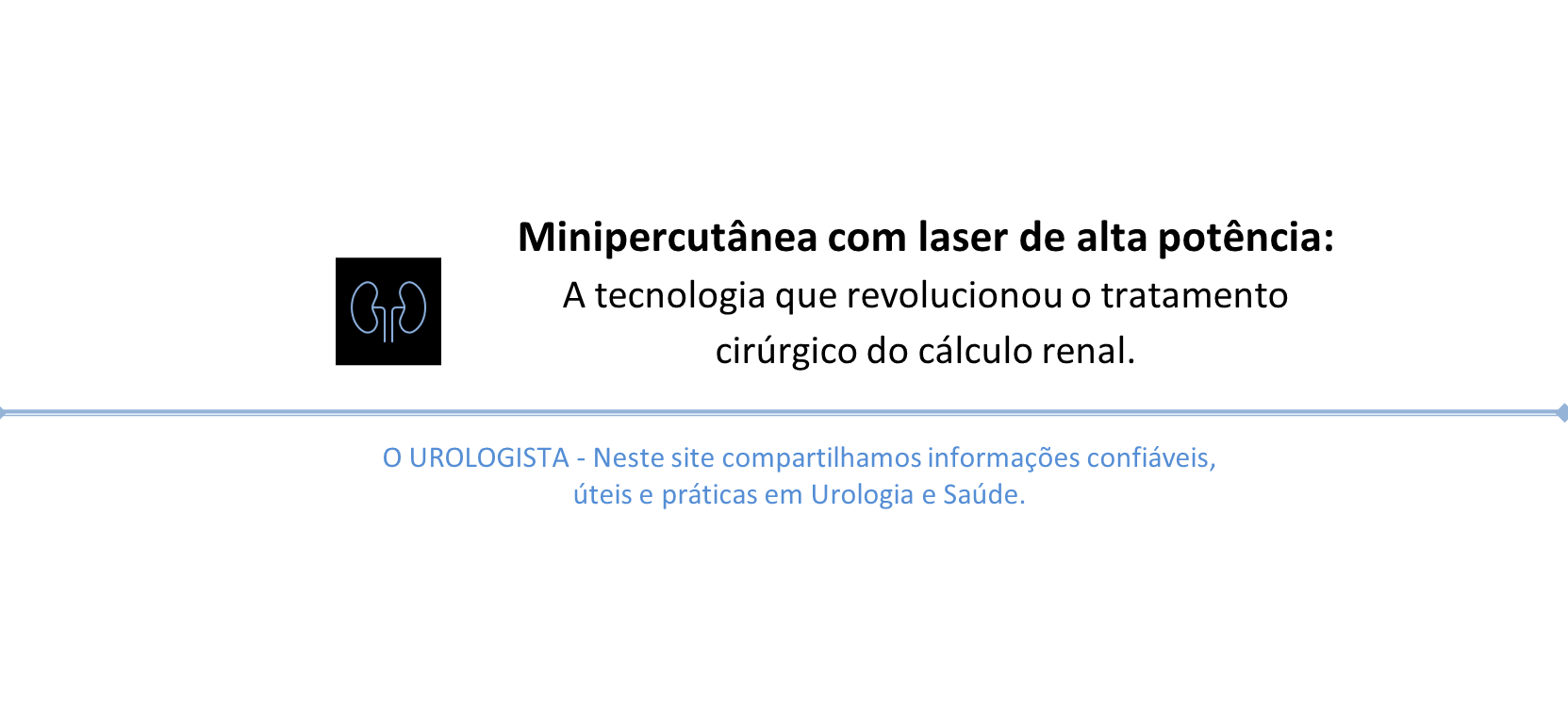 Minipercutânea com laser de alta potência:
A tecnologia que revolucionou o tratamento cirúrgico do cálculo renal.

O UROLOGISTA - Neste site compartilhamos informações confiáveis, úteis e práticas em Urologia e Saúde.